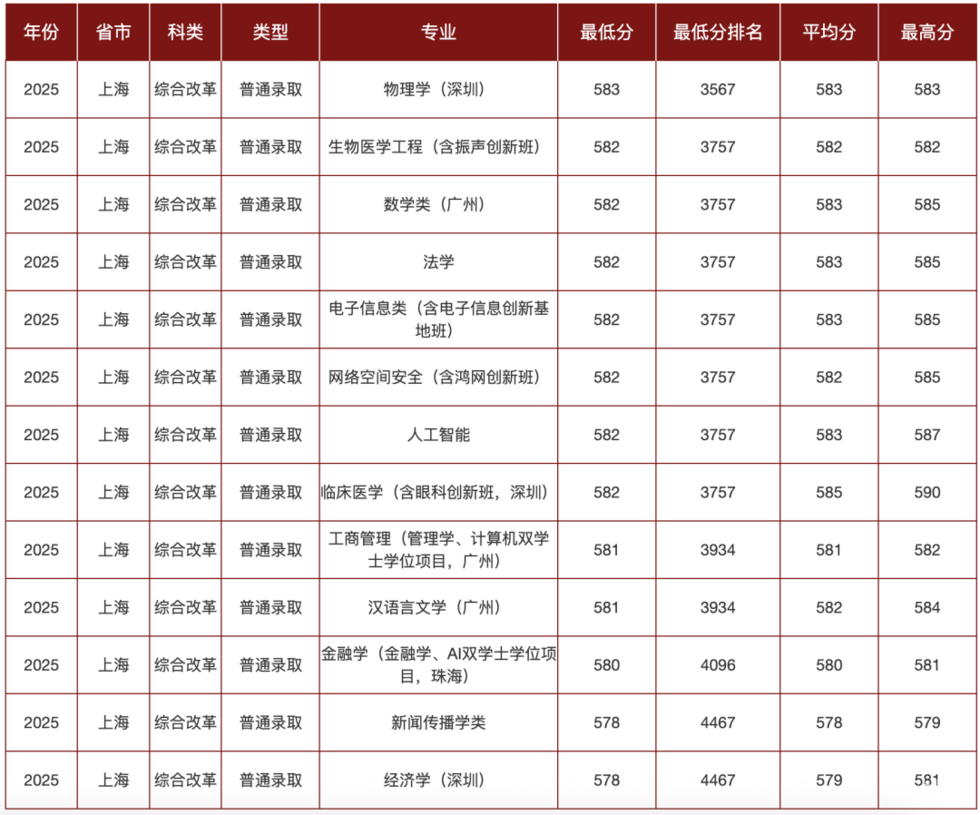 | 年份 | 省市 | 科类 | 类型 | 专业 | 最低分 | 最低分排名 | 平均分 | 最高分 |
|---|---|---|---|---|---|---|---|---|
| 2025 | 上海 | 综合改革 | 普通录取 | 物理学（深圳） | 583 | 3567 | 583 | 583 |
| 2025 | 上海 | 综合改革 | 普通录取 | 生物医学工程（含振声创新班） | 582 | 3757 | 582 | 582 |
| 2025 | 上海 | 综合改革 | 普通录取 | 数学类（广州） | 582 | 3757 | 583 | 585 |
| 2025 | 上海 | 综合改革 | 普通录取 | 法学 | 582 | 3757 | 583 | 585 |
| 2025 | 上海 | 综合改革 | 普通录取 | 电子信息类（含电子信息创新基地班） | 582 | 3757 | 583 | 585 |
| 2025 | 上海 | 综合改革 | 普通录取 | 网络空间安全（含鸿网创新班） | 582 | 3757 | 582 | 585 |
| 2025 | 上海 | 综合改革 | 普通录取 | 人工智能 | 582 | 3757 | 583 | 587 |
| 2025 | 上海 | 综合改革 | 普通录取 | 临床医学（含眼科创新班，深圳） | 582 | 3757 | 585 | 590 |
| 2025 | 上海 | 综合改革 | 普通录取 | 工商管理（管理学、计算机双学士学位项目，广州） | 581 | 3934 | 581 | 582 |
| 2025 | 上海 | 综合改革 | 普通录取 | 汉语言文学（广州） | 581 | 3934 | 582 | 584 |
| 2025 | 上海 | 综合改革 | 普通录取 | 金融学（金融学、AI双学士学位项目，珠海） | 580 | 4096 | 580 | 581 |
| 2025 | 上海 | 综合改革 | 普通录取 | 新闻传播学类 | 578 | 4467 | 578 | 579 |
| 2025 | 上海 | 综合改革 | 普通录取 | 经济学（深圳） | 578 | 4467 | 579 | 581 |